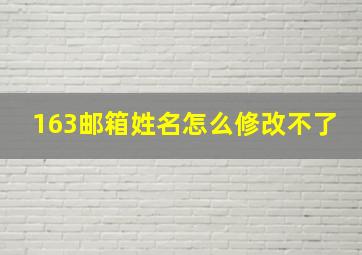 163邮箱姓名怎么修改不了